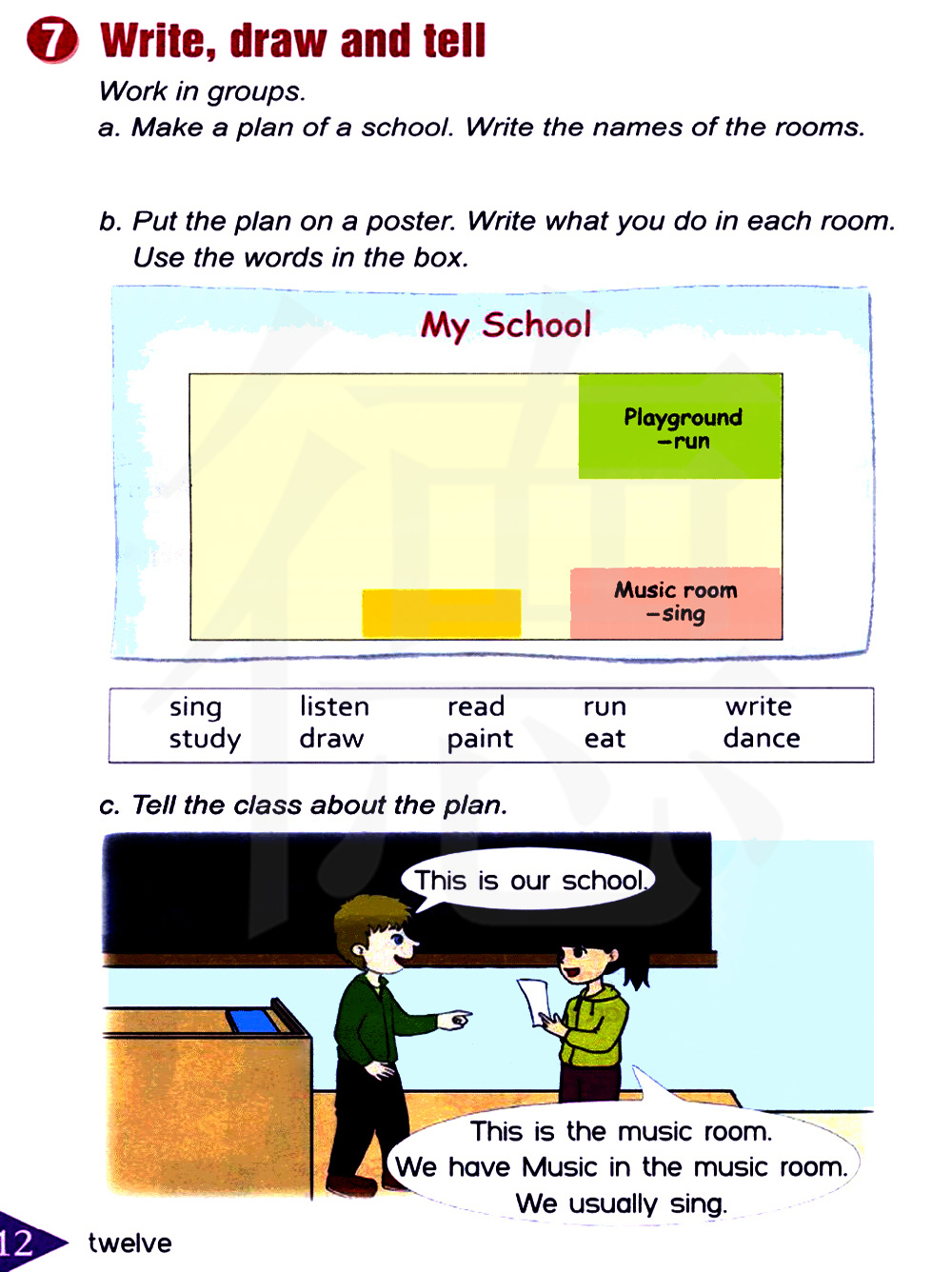 7 Write, draw and tell

Work in groups.
a. Make a plan of a school. Write the names of the rooms.

b. Put the plan on a poster. Write what you do in each room. Use the words in the box.

My School

Playground
–run

Music room
–sing

| sing | listen | read | run | write |
|---|---|---|---|---|
| study | draw | paint | eat | dance |

c. Tell the class about the plan.

This is our school.

This is the music room.
We have Music in the music room.
We usually sing.

12 twelve